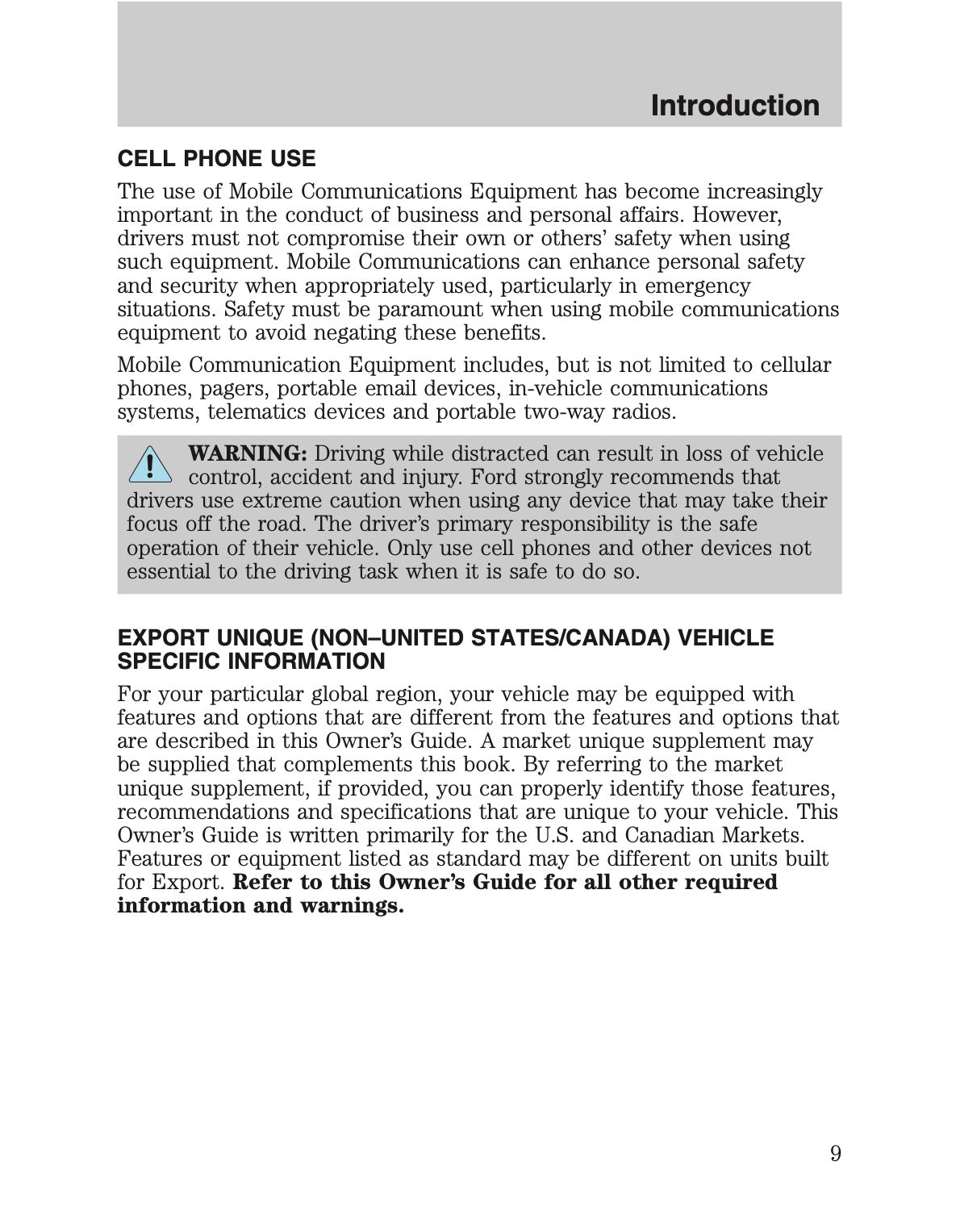 Introduction

CELL PHONE USE

The use of Mobile Communications Equipment has become increasingly important in the conduct of business and personal affairs. However, drivers must not compromise their own or others' safety when using such equipment. Mobile Communications can enhance personal safety and security when appropriately used, particularly in emergency situations. Safety must be paramount when using mobile communications equipment to avoid negating these benefits.

Mobile Communication Equipment includes, but is not limited to cellular phones, pagers, portable email devices, in-vehicle communications systems, telematics devices and portable two-way radios.

WARNING: Driving while distracted can result in loss of vehicle control, accident and injury. Ford strongly recommends that drivers use extreme caution when using any device that may take their focus off the road. The driver's primary responsibility is the safe operation of their vehicle. Only use cell phones and other devices not essential to the driving task when it is safe to do so.

EXPORT UNIQUE (NON–UNITED STATES/CANADA) VEHICLE SPECIFIC INFORMATION

For your particular global region, your vehicle may be equipped with features and options that are different from the features and options that are described in this Owner's Guide. A market unique supplement may be supplied that complements this book. By referring to the market unique supplement, if provided, you can properly identify those features, recommendations and specifications that are unique to your vehicle. This Owner's Guide is written primarily for the U.S. and Canadian Markets. Features or equipment listed as standard may be different on units built for Export. Refer to this Owner's Guide for all other required information and warnings.

9